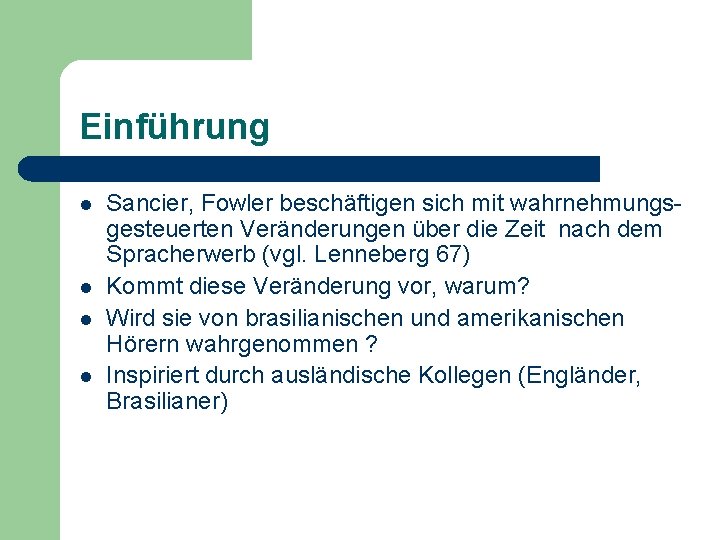 Einführung

- Sancier, Fowler beschäftigen sich mit wahrnehmungsgesteuerten Veränderungen über die Zeit nach dem Spracherwerb (vgl. Lenneberg 67)
- Kommt diese Veränderung vor, warum?
- Wird sie von brasilianischen und amerikanischen Hörern wahrgenommen ?
- Inspiriert durch ausländische Kollegen (Engländer, Brasilianer)